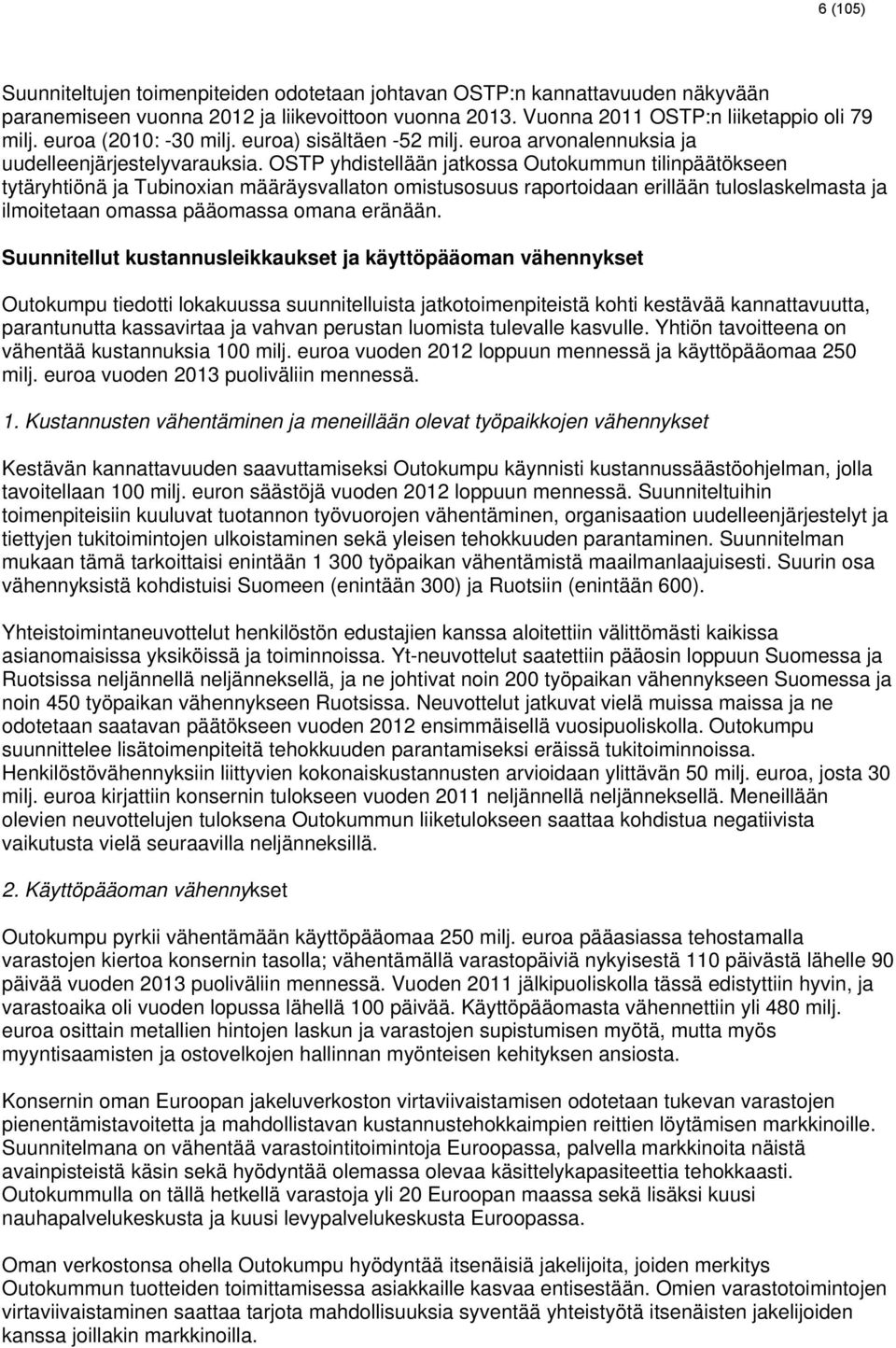 6 (105)

Suunniteltujen toimenpiteiden odotetaan johtavan OSTP:n kannattavuuden näkyvään paranemiseen vuonna 2012 ja liikevoittoon vuonna 2013. Vuonna 2011 OSTP:n liiketappio oli 79 milj. euroa (2010: -30 milj. euroa) sisältäen -52 milj. euroa arvonalennuksia ja uudelleenjärjestelyvarauksia. OSTP yhdistellään jatkossa Outokummun tilinpäätökseen tytäryhtiönä ja Tubinoxian määräysvallaton omistusosuus raportoidaan erillään tuloslaskelmasta ja ilmoitetaan omassa pääomassa omana eränään.

Suunnitellut kustannusleikkaukset ja käyttöpääoman vähennykset

Outokumpu tiedotti lokakuussa suunnitelluista jatkotoimenpiteistä kohti kestävää kannattavuutta, parantunutta kassavirtaa ja vahvan perustan luomista tulevalle kasvulle. Yhtiön tavoitteena on vähentää kustannuksia 100 milj. euroa vuoden 2012 loppuun mennessä ja käyttöpääomaa 250 milj. euroa vuoden 2013 puoliväliin mennessä.

1. Kustannusten vähentäminen ja meneillään olevat työpaikkojen vähennykset

Kestävän kannattavuuden saavuttamiseksi Outokumpu käynnisti kustannussäästöohjelman, jolla tavoitellaan 100 milj. euron säästöjä vuoden 2012 loppuun mennessä. Suunniteltuihin toimenpiteisiin kuuluvat tuotannon työvuorojen vähentäminen, organisaation uudelleenjärjestelyt ja tiettyjen tukitoimintojen ulkoistaminen sekä yleisen tehokkuuden parantaminen. Suunnitelman mukaan tämä tarkoittaisi enintään 1 300 työpaikan vähentämistä maailmanlaajuisesti. Suurin osa vähennyksistä kohdistuisi Suomeen (enintään 300) ja Ruotsiin (enintään 600).

Yhteistoimintaneuvottelut henkilöstön edustajien kanssa aloitettiin välittömästi kaikissa asianomaisissa yksiköissä ja toiminnoissa. Yt-neuvottelut saatettiin pääosin loppuun Suomessa ja Ruotsissa neljännellä neljänneksellä, ja ne johtivat noin 200 työpaikan vähennykseen Suomessa ja noin 450 työpaikan vähennykseen Ruotsissa. Neuvottelut jatkuvat vielä muissa maissa ja ne odotetaan saatavan päätökseen vuoden 2012 ensimmäisellä vuosipuoliskolla. Outokumpu suunnittelee lisätoimenpiteitä tehokkuuden parantamiseksi eräissä tukitoiminnoissa. Henkilöstövähennyksiin liittyvien kokonaiskustannusten arvioidaan ylittävän 50 milj. euroa, josta 30 milj. euroa kirjattiin konsernin tulokseen vuoden 2011 neljännellä neljänneksellä. Meneillään olevien neuvottelujen tuloksena Outokummun liiketulokseen saattaa kohdistua negatiivista vaikutusta vielä seuraavilla neljänneksillä.

2. Käyttöpääoman vähennykset

Outokumpu pyrkii vähentämään käyttöpääomaa 250 milj. euroa pääasiassa tehostamalla varastojen kiertoa konsernin tasolla; vähentämällä varastopäiviä nykyisestä 110 päivästä lähelle 90 päivää vuoden 2013 puoliväliin mennessä. Vuoden 2011 jälkipuoliskolla tässä edistyttiin hyvin, ja varastoaika oli vuoden lopussa lähellä 100 päivää. Käyttöpääomasta vähennettiin yli 480 milj. euroa osittain metallien hintojen laskun ja varastojen supistumisen myötä, mutta myös myyntisaamisten ja ostovelkojen hallinnan myönteisen kehityksen ansiosta.

Konsernin oman Euroopan jakeluverkoston virtaviivaistamisen odotetaan tukevan varastojen pienentämistavoitetta ja mahdollistavan kustannustehokkaimpien reittien löytämisen markkinoille. Suunnitelmana on vähentää varastointitoimintoja Euroopassa, palvella markkinoita näistä avainpisteistä käsin sekä hyödyntää olemassa olevaa käsittelykapasiteettia tehokkaasti. Outokummulla on tällä hetkellä varastoja yli 20 Euroopan maassa sekä lisäksi kuusi nauhapalvelukeskusta ja kuusi levypalvelukeskusta Euroopassa.

Oman verkostonsa ohella Outokumpu hyödyntää itsenäisiä jakelijoita, joiden merkitys Outokummun tuotteiden toimittamisessa asiakkaille kasvaa entisestään. Omien varastotoimintojen virtaviivaistaminen saattaa tarjota mahdollisuuksia syventää yhteistyötä itsenäisten jakelijoiden kanssa joillakin markkinoilla.